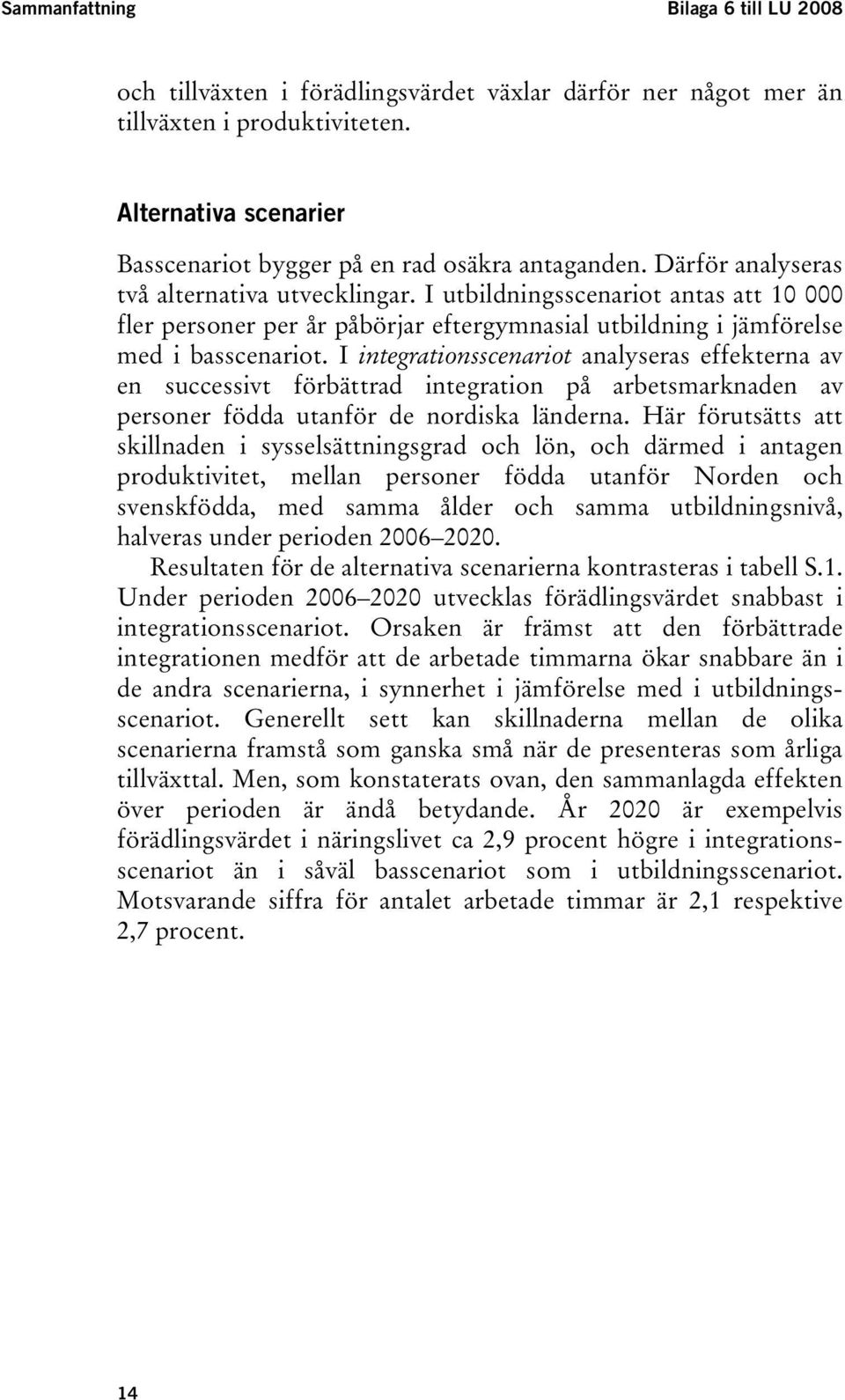 Sammanfattning Bilaga 6 till LU 2008

och tillväxten i förädlingsvärdet växlar därför ner något mer än tillväxten i produktiviteten.

Alternativa scenarier

Basscenariot bygger på en rad osäkra antaganden. Därför analyseras två alternativa utvecklingar. I utbildningsscenariot antas att 10 000 fler personer per år påbörjar eftergymnasial utbildning i jämförelse med i basscenariot. I integrationsscenariot analyseras effekterna av en successivt förbättrad integration på arbetsmarknaden av personer födda utanför de nordiska länderna. Här förutsätts att skillnaden i sysselsättningsgrad och lön, och därmed i antagen produktivitet, mellan personer födda utanför Norden och svenskfödda, med samma ålder och samma utbildningsnivå, halveras under perioden 2006–2020.

Resultaten för de alternativa scenarierna kontrasteras i tabell S.1. Under perioden 2006–2020 utvecklas förädlingsvärdet snabbast i integrationsscenariot. Orsaken är främst att den förbättrade integrationen medför att de arbetade timmarna ökar snabbare än i de andra scenarierna, i synnerhet i jämförelse med i utbildningsscenariot. Generellt sett kan skillnaderna mellan de olika scenarierna framstå som ganska små när de presenteras som årliga tillväxttal. Men, som konstaterats ovan, den sammanlagda effekten över perioden är ändå betydande. År 2020 är exempelvis förädlingsvärdet i näringslivet ca 2,9 procent högre i integrationsscenariot än i såväl basscenariot som i utbildningsscenariot. Motsvarande siffra för antalet arbetade timmar är 2,1 respektive 2,7 procent.

14